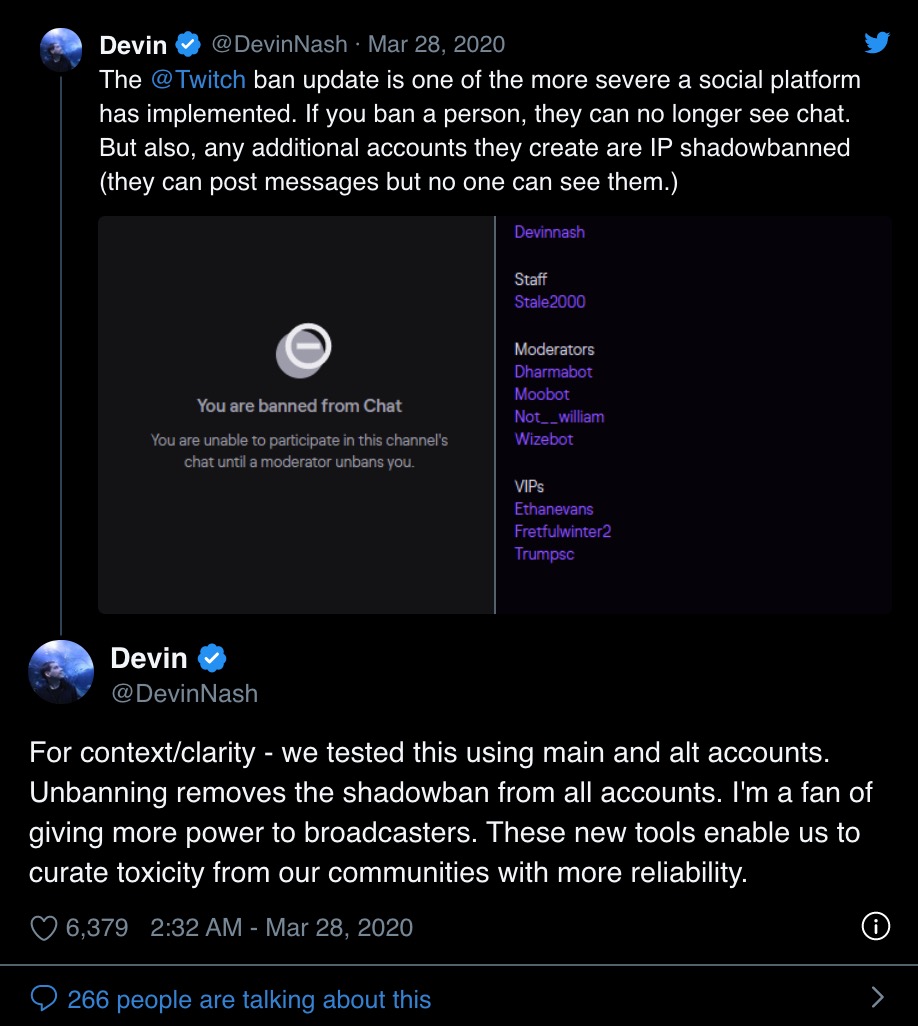 Devin @DevinNash · Mar 28, 2020

The @Twitch ban update is one of the more severe a social platform has implemented. If you ban a person, they can no longer see chat. But also, any additional accounts they create are IP shadowbanned (they can post messages but no one can see them.)

You are banned from Chat

You are unable to participate in this channel's chat until a moderator unbans you.

Devinnash

Staff
Stale2000

Moderators
Dharmabot
Moobot
Not__william
Wizebot

VIPs
Ethanevans
Fretfulwinter2
Trumpsc

Devin
@DevinNash

For context/clarity - we tested this using main and alt accounts. Unbanning removes the shadowban from all accounts. I'm a fan of giving more power to broadcasters. These new tools enable us to curate toxicity from our communities with more reliability.

6,379 2:32 AM - Mar 28, 2020

266 people are talking about this